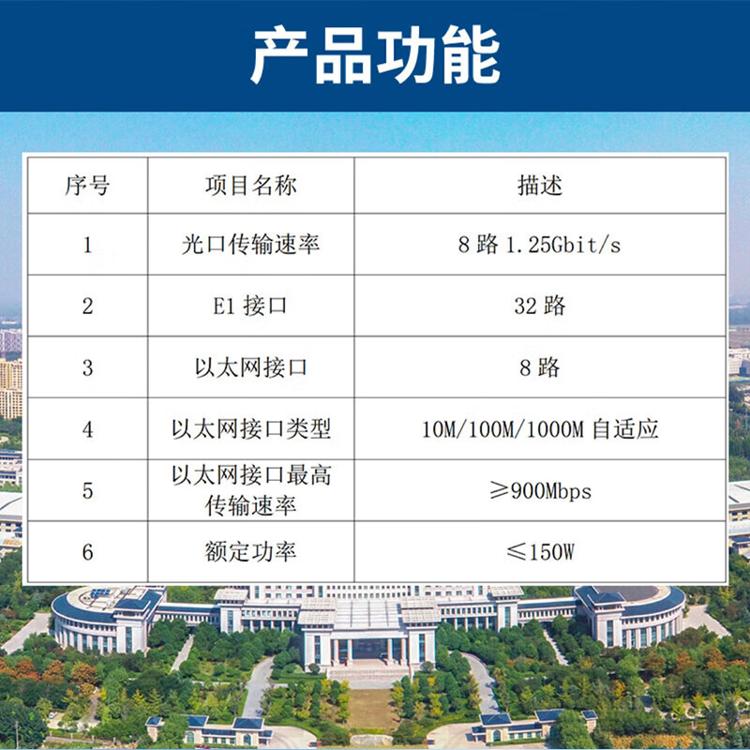 产品功能

| 序号 | 项目名称 | 描述 |
|---|---|---|
| 1 | 光口传输速率 | 8路1.25Gbit/s |
| 2 | E1接口 | 32路 |
| 3 | 以太网接口 | 8路 |
| 4 | 以太网接口类型 | 10M/100M/1000M自适应 |
| 5 | 以太网接口最高传输速率 | ≥900Mbps |
| 6 | 额定功率 | ≤150W |